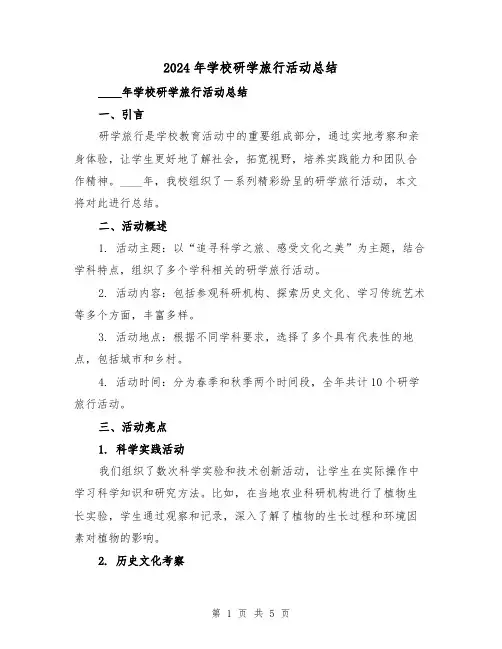 2024年学校研学旅行活动总结

____年学校研学旅行活动总结

一、引言

研学旅行是学校教育活动中的重要组成部分，通过实地考察和亲身体验，让学生更好地了解社会，拓宽视野，培养实践能力和团队合作精神。____年，我校组织了一系列精彩纷呈的研学旅行活动，本文将对此进行总结。

二、活动概述

1. 活动主题：以“追寻科学之旅、感受文化之美”为主题，结合学科特点，组织了多个学科相关的研学旅行活动。

2. 活动内容：包括参观科研机构、探索历史文化、学习传统艺术等多个方面，丰富多样。

3. 活动地点：根据不同学科要求，选择了多个具有代表性的地点，包括城市和乡村。

4. 活动时间：分为春季和秋季两个时间段，全年共计10个研学旅行活动。

三、活动亮点

1. 科学实践活动

我们组织了数次科学实验和技术创新活动，让学生在实际操作中学习科学知识和研究方法。比如，在当地农业科研机构进行了植物生长实验，学生通过观察和记录，深入了解了植物的生长过程和环境因素对植物的影响。

2. 历史文化考察

第 1 页 共 5 页